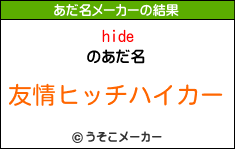 あだ名メーカーの結果

hide
のあだ名

友情ヒッチハイカー

© うそこメーカー